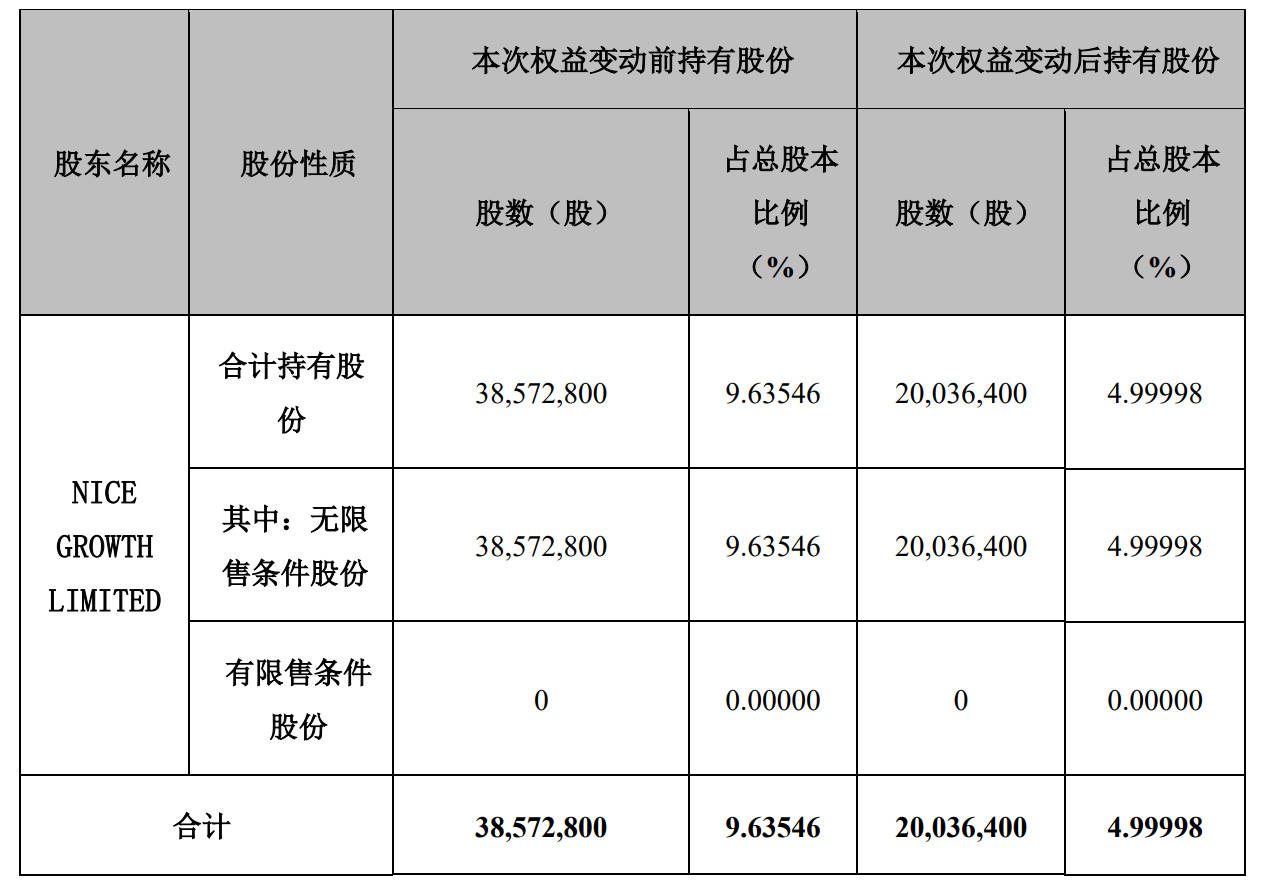 | 股东名称 | 股份性质 | 本次权益变动前持有股份 | | 本次权益变动后持有股份 | |
|---|---|---|---|---|---|
| | | 股数（股） | 占总股本比例（%） | 股数（股） | 占总股本比例（%） |
| NICE GROWTH LIMITED | 合计持有股份 | 38,572,800 | 9.63546 | 20,036,400 | 4.99998 |
| | 其中：无限售条件股份 | 38,572,800 | 9.63546 | 20,036,400 | 4.99998 |
| | 有限售条件股份 | 0 | 0.00000 | 0 | 0.00000 |
| 合计 | | 38,572,800 | 9.63546 | 20,036,400 | 4.99998 |